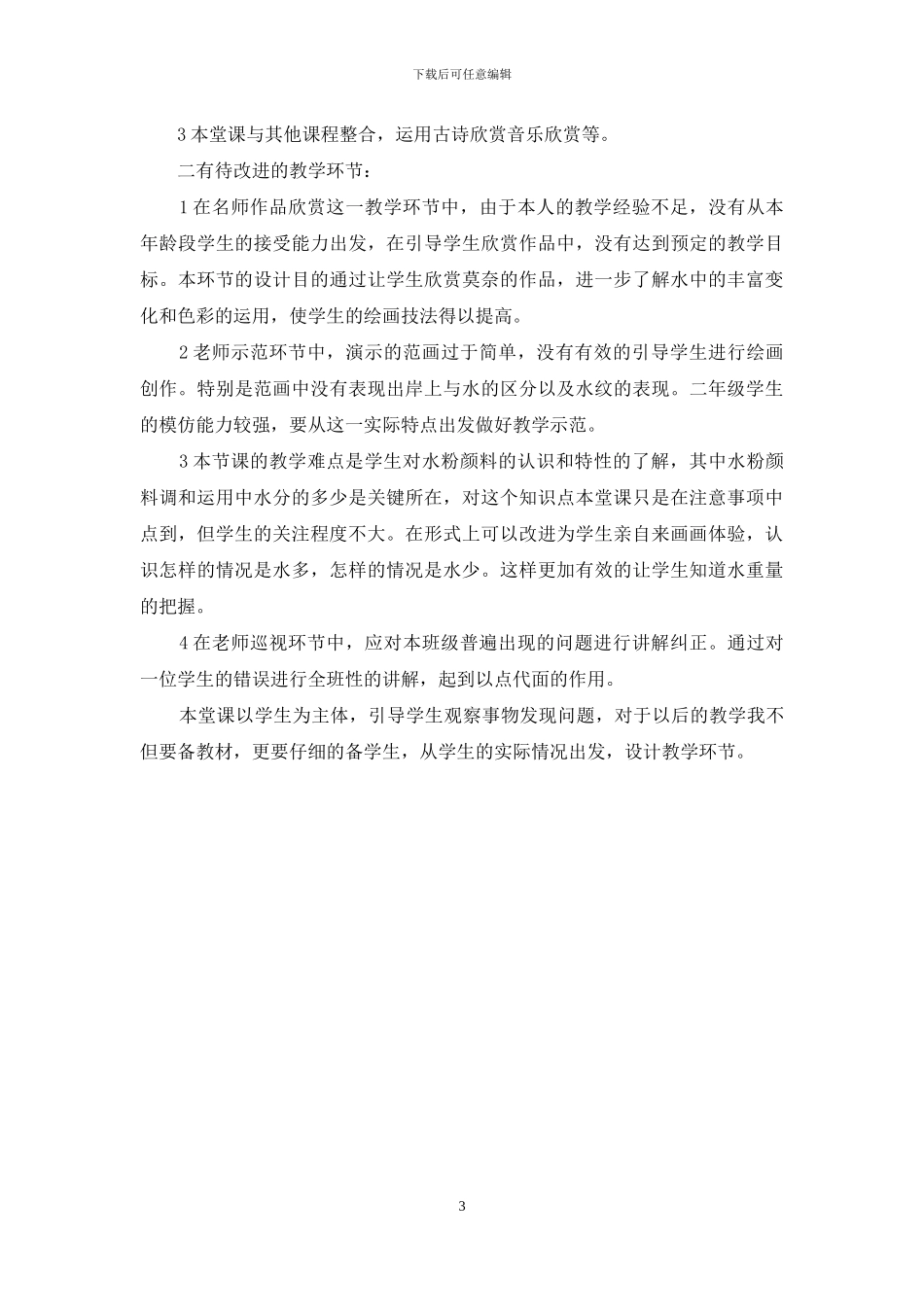 下载后可任意编辑

3 本堂课与其他课程整合，运用古诗欣赏音乐欣赏等。

二有待改进的教学环节：

1 在名师作品欣赏这一教学环节中，由于本人的教学经验不足，没有从本年龄段学生的接受能力出发，在引导学生欣赏作品中，没有达到预定的教学目标。本环节的设计目的通过让学生欣赏莫奈的作品，进一步了解水中的丰富变化和色彩的运用，使学生的绘画技法得以提高。

2 老师示范环节中，演示的范画过于简单，没有有效的引导学生进行绘画创作。特别是范画中没有表现出岸上与水的区分以及水纹的表现。二年级学生的模仿能力较强，要从这一实际特点出发做好教学示范。

3 本节课的教学难点是学生对水粉颜料的认识和特性的了解，其中水粉颜料调和运用中水分的多少是关键所在，对这个知识点本堂课只是在注意事项中点到，但学生的关注程度不大。在形式上可以改进为学生亲自来画画体验，认识怎样的情况是水多，怎样的情况是水少。这样更加有效的让学生知道水重量的把握。

4 在老师巡视环节中，应对本班级普遍出现的问题进行讲解纠正。通过对一位学生的错误进行全班性的讲解，起到以点代面的作用。

本堂课以学生为主体，引导学生观察事物发现问题，对于以后的教学我不但要备教材，更要仔细的备学生，从学生的实际情况出发，设计教学环节。

3